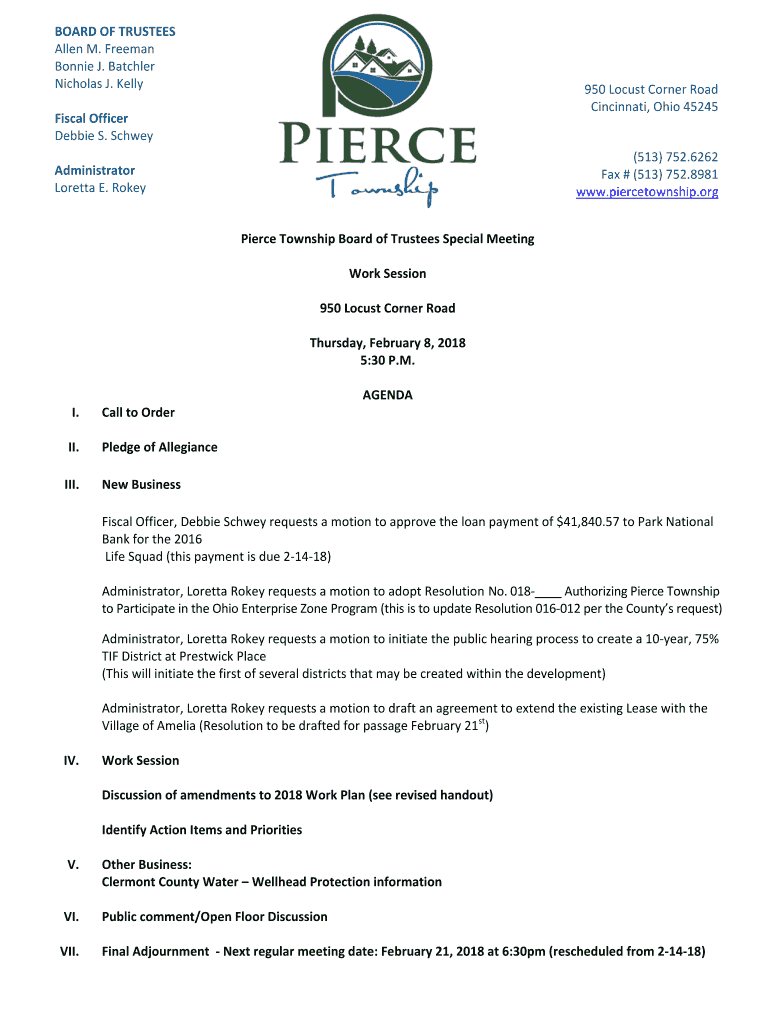 BOARD OF TRUSTEES
Allen M. Freeman
Bonnie J. Batchler
Nicholas J. Kelly

Fiscal Officer
Debbie S. Schwey

Administrator
Loretta E. Rokey

PIERCE
Township

950 Locust Corner Road
Cincinnati, Ohio 45245

(513) 752.6262
Fax # (513) 752.8981
www.piercetownship.org

Pierce Township Board of Trustees Special Meeting

Work Session

950 Locust Corner Road

Thursday, February 8, 2018
5:30 P.M.

AGENDA

I. Call to Order

II. Pledge of Allegiance

III. New Business

Fiscal Officer, Debbie Schwey requests a motion to approve the loan payment of $41,840.57 to Park National Bank for the 2016 Life Squad (this payment is due 2-14-18)

Administrator, Loretta Rokey requests a motion to adopt Resolution No. 018-____ Authorizing Pierce Township to Participate in the Ohio Enterprise Zone Program (this is to update Resolution 016-012 per the County's request)

Administrator, Loretta Rokey requests a motion to initiate the public hearing process to create a 10-year, 75% TIF District at Prestwick Place
(This will initiate the first of several districts that may be created within the development)

Administrator, Loretta Rokey requests a motion to draft an agreement to extend the existing Lease with the Village of Amelia (Resolution to be drafted for passage February 21$^{st}$)

IV. Work Session

Discussion of amendments to 2018 Work Plan (see revised handout)

Identify Action Items and Priorities

V. Other Business:
Clermont County Water – Wellhead Protection information

VI. Public comment/Open Floor Discussion

VII. Final Adjournment - Next regular meeting date: February 21, 2018 at 6:30pm (rescheduled from 2-14-18)